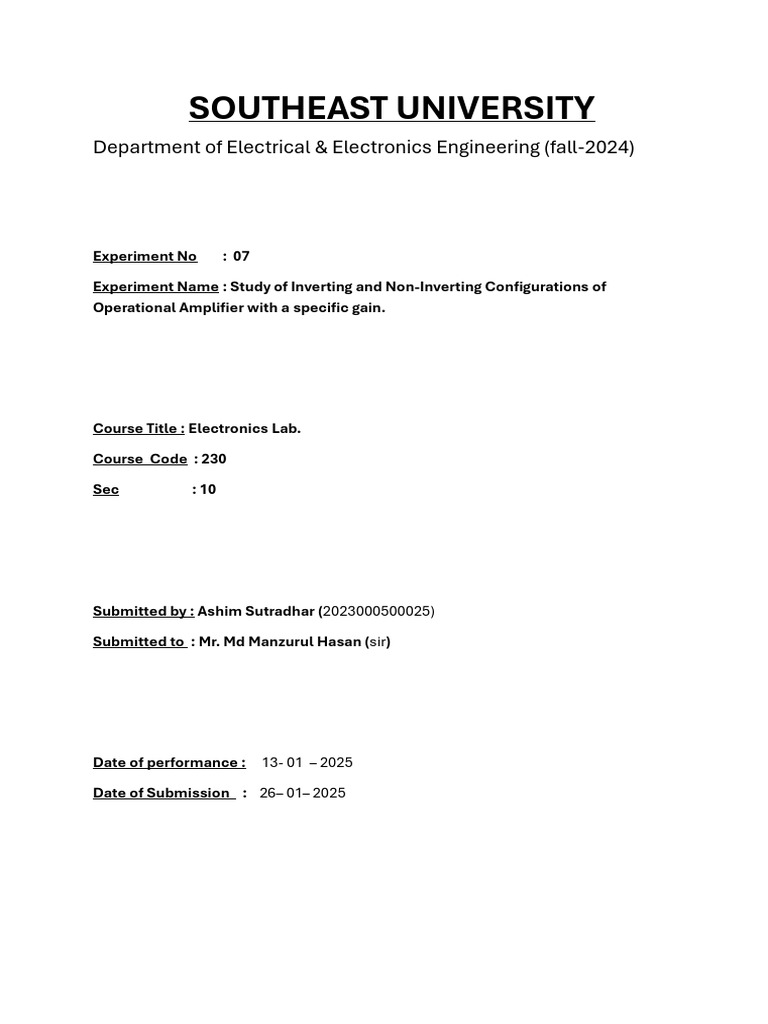 SOUTHEAST UNIVERSITY

Department of Electrical & Electronics Engineering (fall-2024)

Experiment No : 07

Experiment Name : Study of Inverting and Non-Inverting Configurations of Operational Amplifier with a specific gain.

Course Title : Electronics Lab.

Course Code : 230

Sec : 10

Submitted by : Ashim Sutradhar (2023000500025)

Submitted to : Mr. Md Manzurul Hasan (sir)

Date of performance : 13- 01 – 2025

Date of Submission : 26– 01– 2025